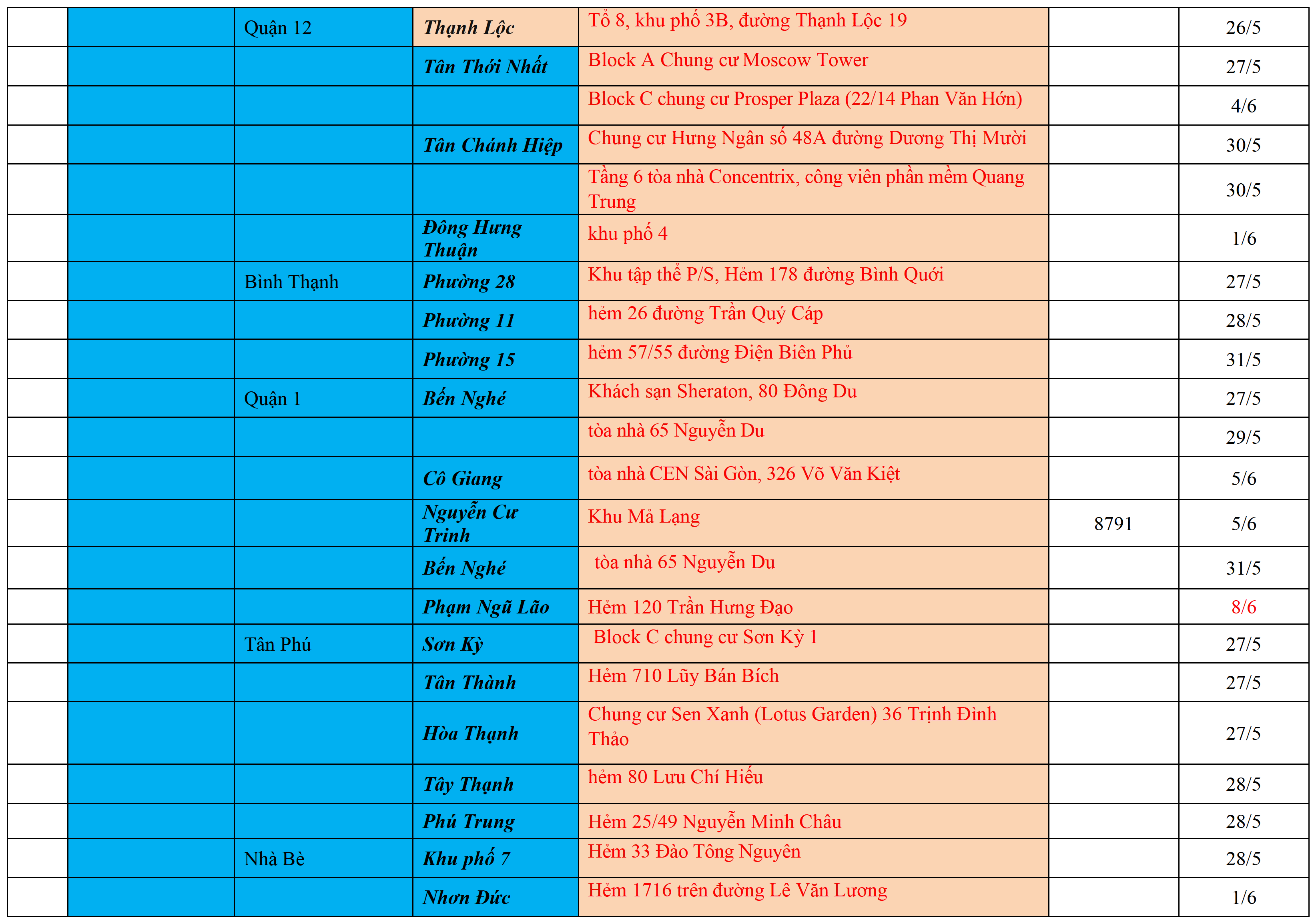 | | | | | | | |
|---|---|---|---|---|---|---|
| | | Quận 12 | Thạnh Lộc | Tổ 8, khu phố 3B, đường Thạnh Lộc 19 | | 26/5 |
| | | | Tân Thới Nhất | Block A Chung cư Moscow Tower | | 27/5 |
| | | | | Block C chung cư Prosper Plaza (22/14 Phan Văn Hớn) | | 4/6 |
| | | | Tân Chánh Hiệp | Chung cư Hưng Ngân số 48A đường Dương Thị Mười | | 30/5 |
| | | | | Tầng 6 tòa nhà Concentrix, công viên phần mềm Quang Trung | | 30/5 |
| | | | Đông Hưng Thuận | khu phố 4 | | 1/6 |
| | | Bình Thạnh | Phường 28 | Khu tập thể P/S, Hẻm 178 đường Bình Quới | | 27/5 |
| | | | Phường 11 | hẻm 26 đường Trần Quý Cáp | | 28/5 |
| | | | Phường 15 | hẻm 57/55 đường Điện Biên Phủ | | 31/5 |
| | | Quận 1 | Bến Nghé | Khách sạn Sheraton, 80 Đông Du | | 27/5 |
| | | | | tòa nhà 65 Nguyễn Du | | 29/5 |
| | | | Cô Giang | tòa nhà CEN Sài Gòn, 326 Võ Văn Kiệt | | 5/6 |
| | | | Nguyễn Cư Trinh | Khu Mả Lạng | 8791 | 5/6 |
| | | | Bến Nghé | tòa nhà 65 Nguyễn Du | | 31/5 |
| | | | Phạm Ngũ Lão | Hẻm 120 Trần Hưng Đạo | | 8/6 |
| | | Tân Phú | Sơn Kỳ | Block C chung cư Sơn Kỳ 1 | | 27/5 |
| | | | Tân Thành | Hẻm 710 Lũy Bán Bích | | 27/5 |
| | | | Hòa Thạnh | Chung cư Sen Xanh (Lotus Garden) 36 Trịnh Đình Thảo | | 27/5 |
| | | | Tây Thạnh | hẻm 80 Lưu Chí Hiếu | | 28/5 |
| | | | Phú Trung | Hẻm 25/49 Nguyễn Minh Châu | | 28/5 |
| | | Nhà Bè | Khu phố 7 | Hẻm 33 Đào Tông Nguyên | | 28/5 |
| | | | Nhơn Đức | Hẻm 1716 trên đường Lê Văn Lương | | 1/6 |